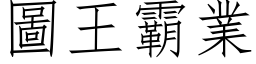 圖王霸業